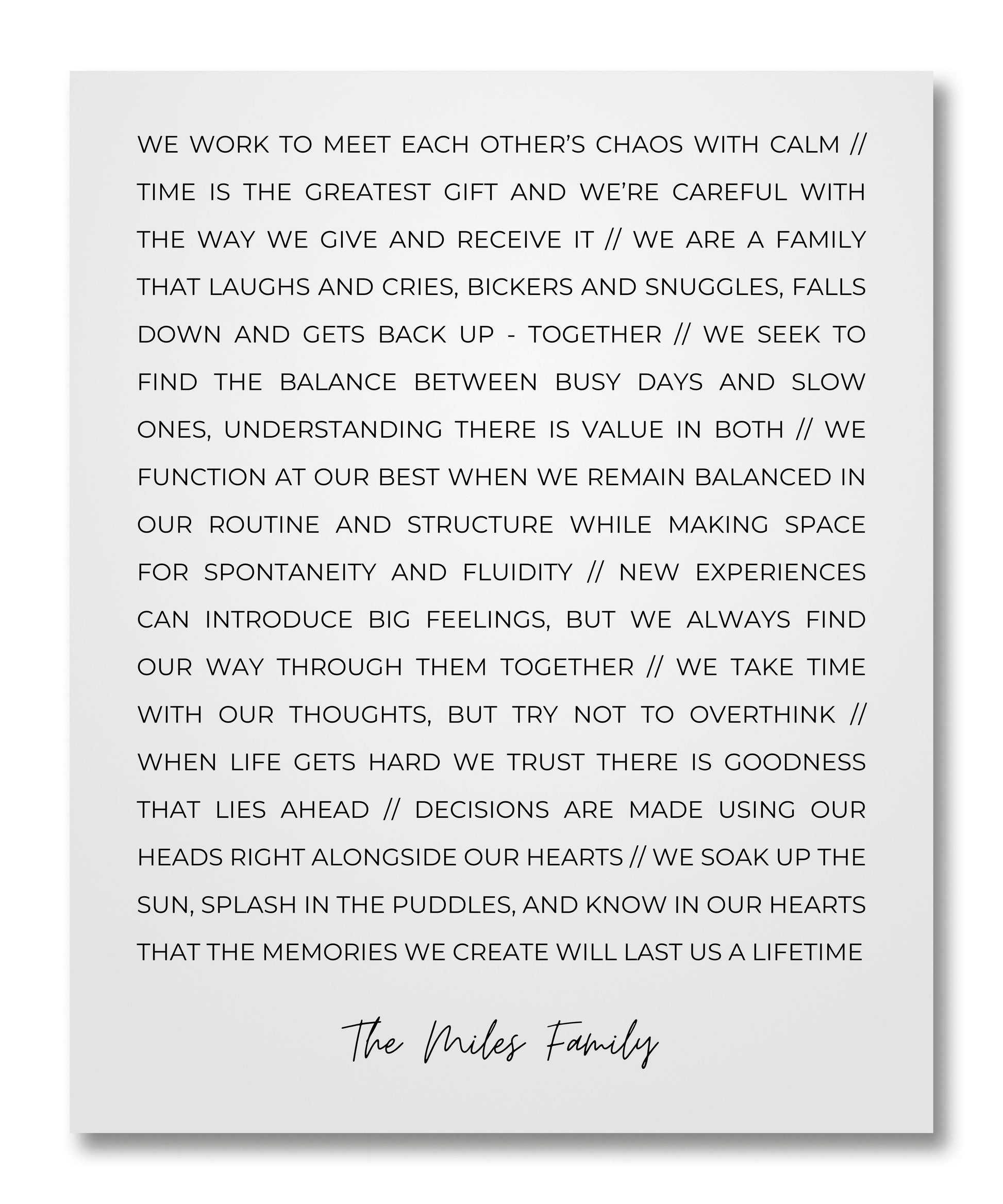 WE WORK TO MEET EACH OTHER'S CHAOS WITH CALM // TIME IS THE GREATEST GIFT AND WE'RE CAREFUL WITH THE WAY WE GIVE AND RECEIVE IT // WE ARE A FAMILY THAT LAUGHS AND CRIES, BICKERS AND SNUGGLES, FALLS DOWN AND GETS BACK UP - TOGETHER // WE SEEK TO FIND THE BALANCE BETWEEN BUSY DAYS AND SLOW ONES, UNDERSTANDING THERE IS VALUE IN BOTH // WE FUNCTION AT OUR BEST WHEN WE REMAIN BALANCED IN OUR ROUTINE AND STRUCTURE WHILE MAKING SPACE FOR SPONTANEITY AND FLUIDITY // NEW EXPERIENCES CAN INTRODUCE BIG FEELINGS, BUT WE ALWAYS FIND OUR WAY THROUGH THEM TOGETHER // WE TAKE TIME WITH OUR THOUGHTS, BUT TRY NOT TO OVERTHINK // WHEN LIFE GETS HARD WE TRUST THERE IS GOODNESS THAT LIES AHEAD // DECISIONS ARE MADE USING OUR HEADS RIGHT ALONGSIDE OUR HEARTS // WE SOAK UP THE SUN, SPLASH IN THE PUDDLES, AND KNOW IN OUR HEARTS THAT THE MEMORIES WE CREATE WILL LAST US A LIFETIME

The Miles Family